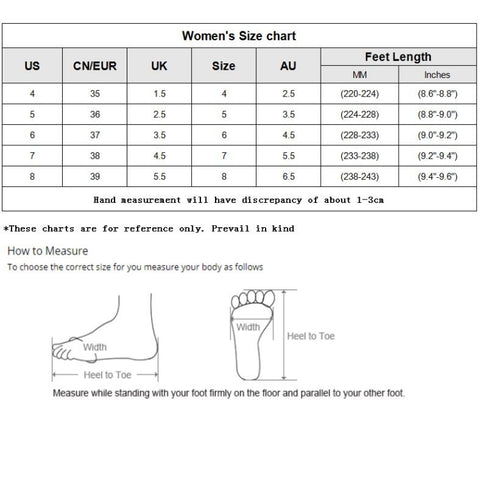 Women's Size chart

| US | CN/EUR | UK | Size | AU | Feet Length MM | Feet Length Inches |
|---|---|---|---|---|---|---|
| 4 | 35 | 1.5 | 4 | 2.5 | (220-224) | (8.6"-8.8") |
| 5 | 36 | 2.5 | 5 | 3.5 | (224-228) | (8.8"-9.0") |
| 6 | 37 | 3.5 | 6 | 4.5 | (228-233) | (9.0"-9.2") |
| 7 | 38 | 4.5 | 7 | 5.5 | (233-238) | (9.2"-9.4") |
| 8 | 39 | 5.5 | 8 | 6.5 | (238-243) | (9.4"-9.6") |

Hand measurement will have discrepancy of about 1-3cm

*These charts are for reference only. Prevail in kind

How to Measure

To choose the correct size for you measure your body as follows

Width

Heel to Toe

Width

Heel to Toe

Measure while standing with your foot firmly on the floor and parallel to your other foot.